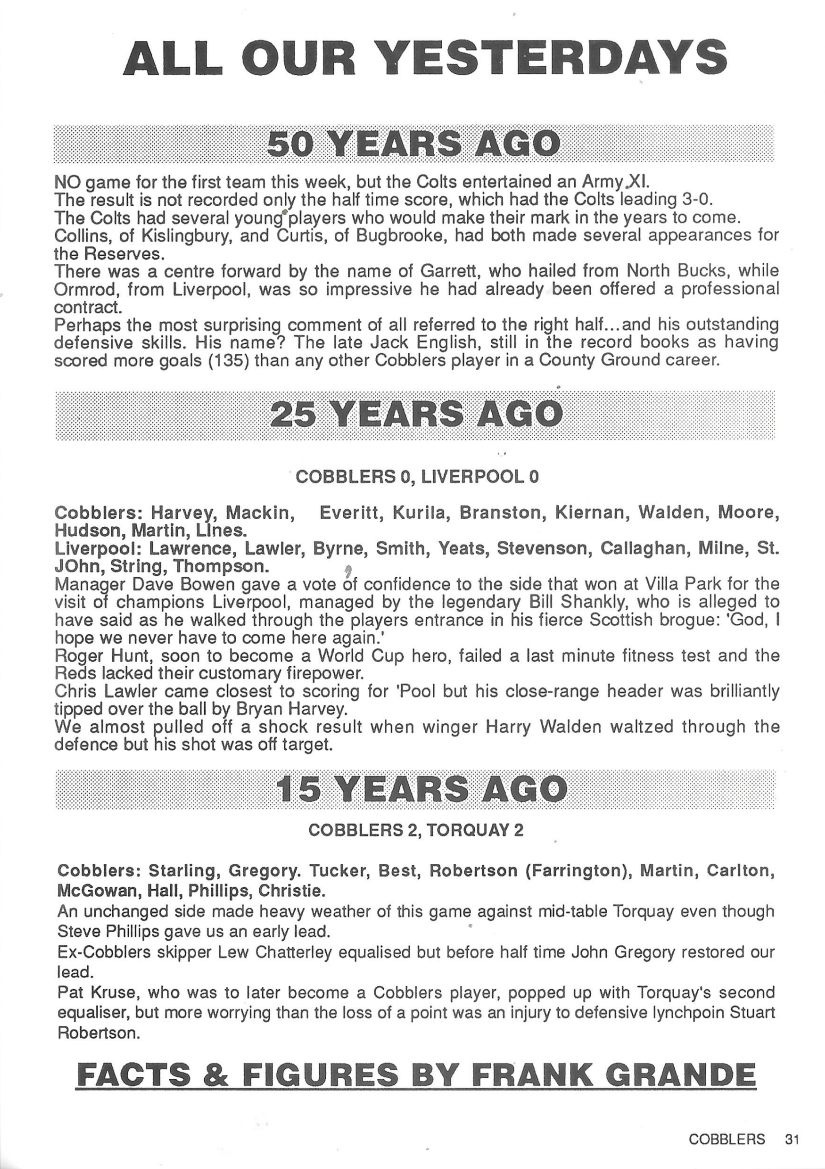 ALL OUR YESTERDAYS

50 YEARS AGO

NO game for the first team this week, but the Colts entertained an Army XI.
The result is not recorded only the half time score, which had the Colts leading 3-0.
The Colts had several young players who would make their mark in the years to come.
Collins, of Kislingbury, and Curtis, of Bugbrooke, had both made several appearances for the Reserves.
There was a centre forward by the name of Garrett, who hailed from North Bucks, while Ormrod, from Liverpool, was so impressive he had already been offered a professional contract.
Perhaps the most surprising comment of all referred to the right half...and his outstanding defensive skills. His name? The late Jack English, still in the record books as having scored more goals (135) than any other Cobblers player in a County Ground career.

25 YEARS AGO

COBBLERS 0, LIVERPOOL 0

Cobblers: Harvey, Mackin, Everitt, Kurila, Branston, Kiernan, Walden, Moore, Hudson, Martin, Lines.
Liverpool: Lawrence, Lawler, Byrne, Smith, Yeats, Stevenson, Callaghan, Milne, St. JOhn, String, Thompson.
Manager Dave Bowen gave a vote of confidence to the side that won at Villa Park for the visit of champions Liverpool, managed by the legendary Bill Shankly, who is alleged to have said as he walked through the players entrance in his fierce Scottish brogue: 'God, I hope we never have to come here again.'
Roger Hunt, soon to become a World Cup hero, failed a last minute fitness test and the Reds lacked their customary firepower.
Chris Lawler came closest to scoring for 'Pool but his close-range header was brilliantly tipped over the ball by Bryan Harvey.
We almost pulled off a shock result when winger Harry Walden waltzed through the defence but his shot was off target.

15 YEARS AGO

COBBLERS 2, TORQUAY 2

Cobblers: Starling, Gregory. Tucker, Best, Robertson (Farrington), Martin, Carlton, McGowan, Hall, Phillips, Christie.
An unchanged side made heavy weather of this game against mid-table Torquay even though Steve Phillips gave us an early lead.
Ex-Cobblers skipper Lew Chatterley equalised but before half time John Gregory restored our lead.
Pat Kruse, who was to later become a Cobblers player, popped up with Torquay's second equaliser, but more worrying than the loss of a point was an injury to defensive lynchpoin Stuart Robertson.

FACTS & FIGURES BY FRANK GRANDE

COBBLERS 31